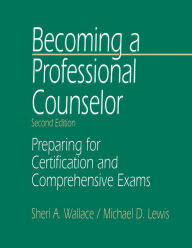 Becoming a Professional Counselor

Second Edition

Preparing for Certification and Comprehensive Exams

Sheri A. Wallace / Michael D. Lewis